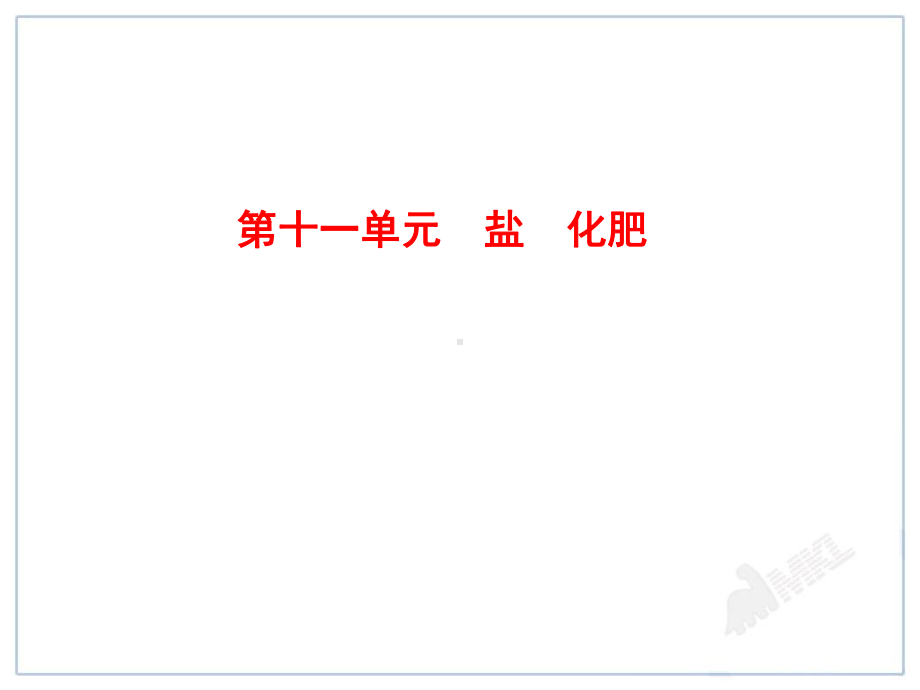 第十一单元　盐　化肥